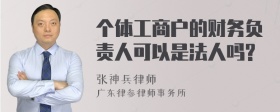 个体工商户的财务负责人可以是法人吗?

张神兵律师
广东律参律师事务所